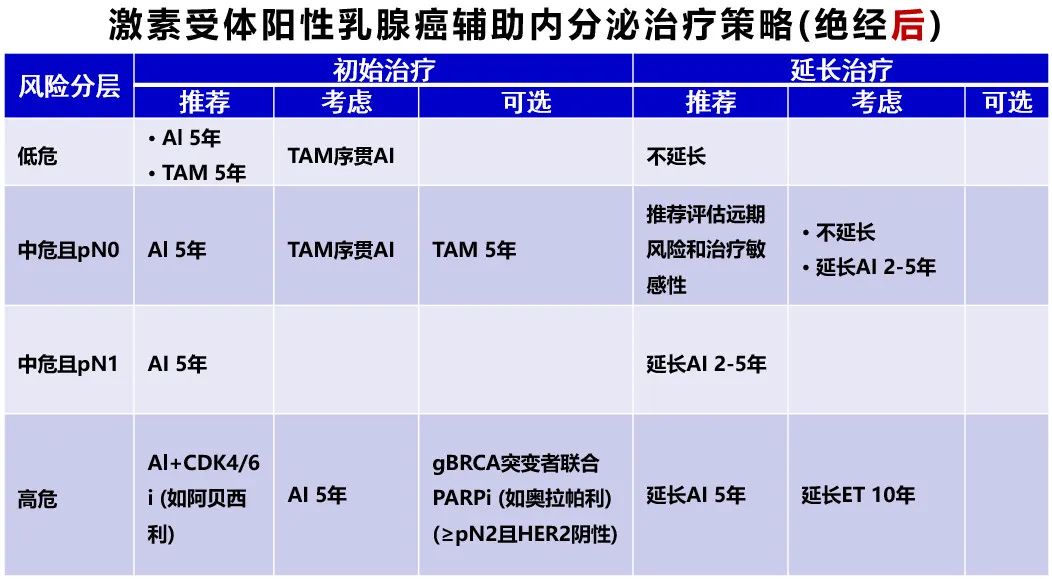 激素受体阳性乳腺癌辅助内分泌治疗策略(绝经后)

| 风险分层 | 初始治疗 | | | 延长治疗 | | |
|---|---|---|---|---|---|---|
| | 推荐 | 考虑 | 可选 | 推荐 | 考虑 | 可选 |
| 低危 | • AI 5年 • TAM 5年 | TAM序贯AI | | 不延长 | | |
| 中危且pN0 | AI 5年 | TAM序贯AI | TAM 5年 | 推荐评估远期风险和治疗敏感性 | • 不延长 • 延长AI 2-5年 | |
| 中危且pN1 | AI 5年 | | | 延长AI 2-5年 | | |
| 高危 | AI+CDK4/6i (如阿贝西利) | AI 5年 | gBRCA突变者联合PARPi (如奥拉帕利) (≥pN2且HER2阴性) | 延长AI 5年 | 延长ET 10年 | |